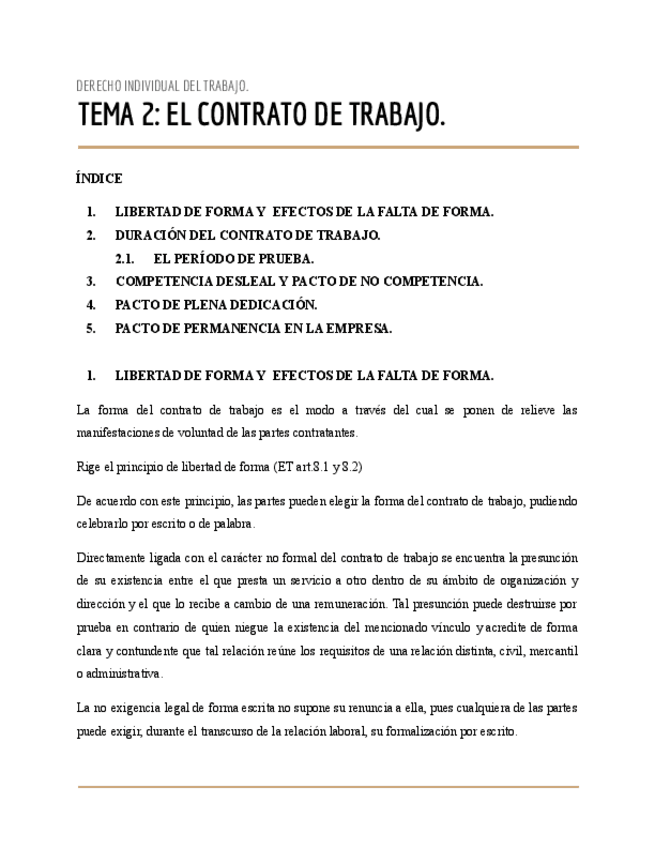 DERECHO INDIVIDUAL DEL TRABAJO.

TEMA 2: EL CONTRATO DE TRABAJO.

ÍNDICE

1. LIBERTAD DE FORMA Y EFECTOS DE LA FALTA DE FORMA.
2. DURACIÓN DEL CONTRATO DE TRABAJO.
2.1. EL PERÍODO DE PRUEBA.
3. COMPETENCIA DESLEAL Y PACTO DE NO COMPETENCIA.
4. PACTO DE PLENA DEDICACIÓN.
5. PACTO DE PERMANENCIA EN LA EMPRESA.

1. LIBERTAD DE FORMA Y EFECTOS DE LA FALTA DE FORMA.

La forma del contrato de trabajo es el modo a través del cual se ponen de relieve las manifestaciones de voluntad de las partes contratantes.

Rige el principio de libertad de forma (ET art.8.1 y 8.2)

De acuerdo con este principio, las partes pueden elegir la forma del contrato de trabajo, pudiendo celebrarlo por escrito o de palabra.

Directamente ligada con el carácter no formal del contrato de trabajo se encuentra la presunción de su existencia entre el que presta un servicio a otro dentro de su ámbito de organización y dirección y el que lo recibe a cambio de una remuneración. Tal presunción puede destruirse por prueba en contrario de quien niegue la existencia del mencionado vínculo y acredite de forma clara y contundente que tal relación reúne los requisitos de una relación distinta, civil, mercantil o administrativa.

La no exigencia legal de forma escrita no supone su renuncia a ella, pues cualquiera de las partes puede exigir, durante el transcurso de la relación laboral, su formalización por escrito.